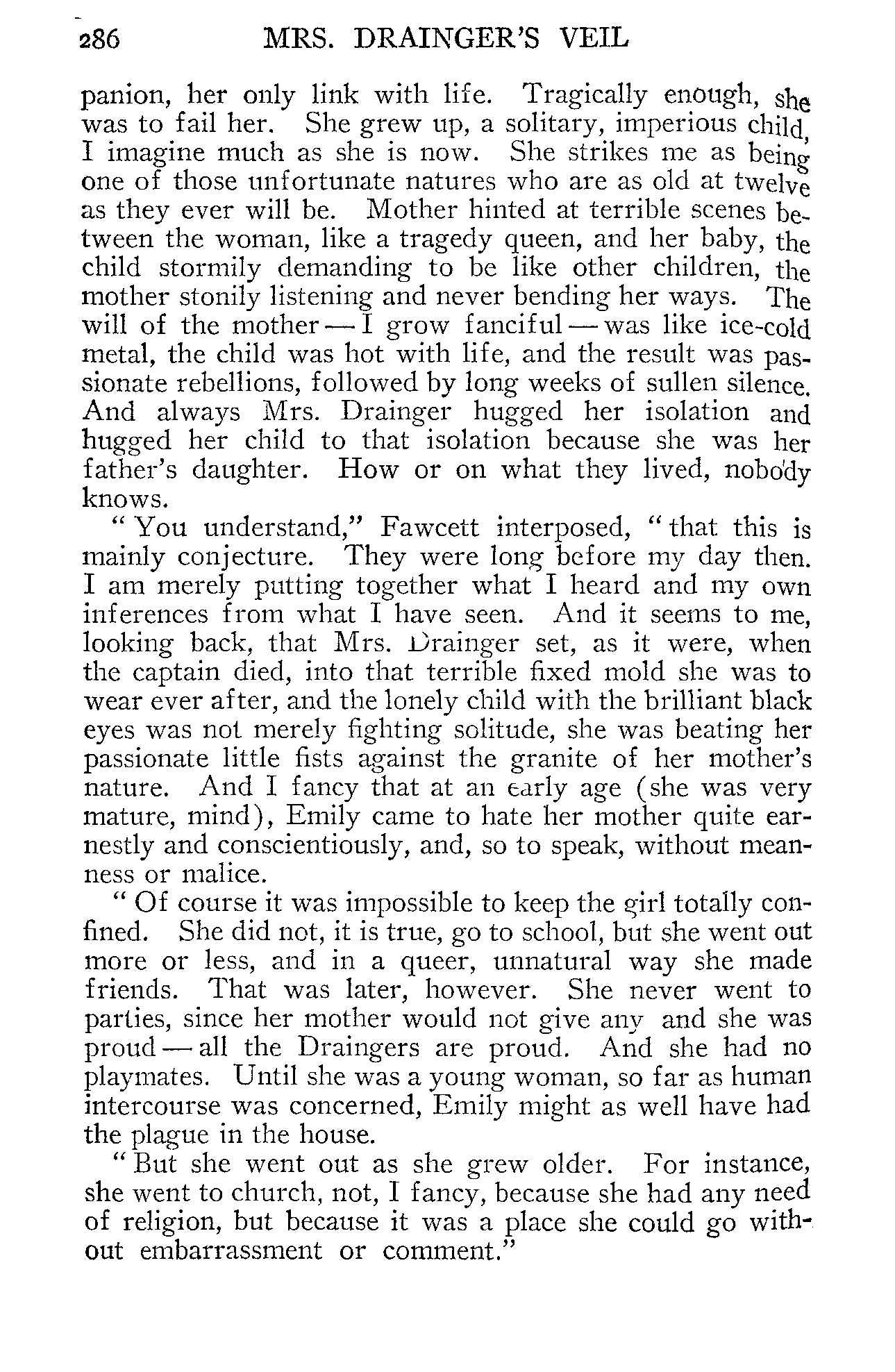 286 MRS. DRAINGER'S VEIL

panion, her only link with life. Tragically enough, she was to fail her. She grew up, a solitary, imperious child, I imagine much as she is now. She strikes me as being one of those unfortunate natures who are as old at twelve as they ever will be. Mother hinted at terrible scenes between the woman, like a tragedy queen, and her baby, the child stormily demanding to be like other children, the mother stonily listening and never bending her ways. The will of the mother — I grow fanciful — was like ice-cold metal, the child was hot with life, and the result was passionate rebellions, followed by long weeks of sullen silence. And always Mrs. Drainger hugged her isolation and hugged her child to that isolation because she was her father's daughter. How or on what they lived, nobody knows.

"You understand," Fawcett interposed, "that this is mainly conjecture. They were long before my day then. I am merely putting together what I heard and my own inferences from what I have seen. And it seems to me, looking back, that Mrs. Drainger set, as it were, when the captain died, into that terrible fixed mold she was to wear ever after, and the lonely child with the brilliant black eyes was not merely fighting solitude, she was beating her passionate little fists against the granite of her mother's nature. And I fancy that at an early age (she was very mature, mind), Emily came to hate her mother quite earnestly and conscientiously, and, so to speak, without meanness or malice.

"Of course it was impossible to keep the girl totally confined. She did not, it is true, go to school, but she went out more or less, and in a queer, unnatural way she made friends. That was later, however. She never went to parties, since her mother would not give any and she was proud — all the Draingers are proud. And she had no playmates. Until she was a young woman, so far as human intercourse was concerned, Emily might as well have had the plague in the house.

"But she went out as she grew older. For instance, she went to church, not, I fancy, because she had any need of religion, but because it was a place she could go without embarrassment or comment."